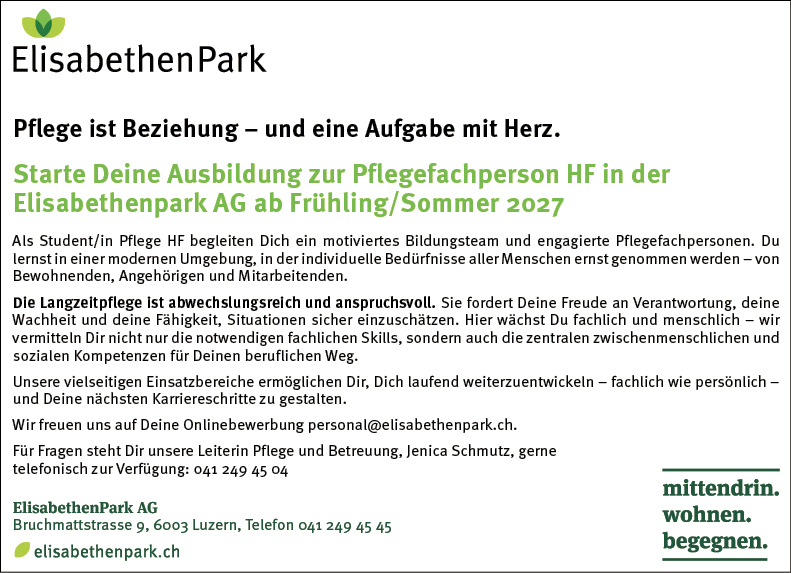 ElisabethenPark

Pflege ist Beziehung – und eine Aufgabe mit Herz.

Starte Deine Ausbildung zur Pflegefachperson HF in der Elisabethenpark AG ab Frühling/Sommer 2027

Als Student/in Pflege HF begleiten Dich ein motiviertes Bildungsteam und engagierte Pflegefachpersonen. Du lernst in einer modernen Umgebung, in der individuelle Bedürfnisse aller Menschen ernst genommen werden – von Bewohnenden, Angehörigen und Mitarbeitenden.

Die Langzeitpflege ist abwechslungsreich und anspruchsvoll. Sie fordert Deine Freude an Verantwortung, deine Wachheit und deine Fähigkeit, Situationen sicher einzuschätzen. Hier wächst Du fachlich und menschlich – wir vermitteln Dir nicht nur die notwendigen fachlichen Skills, sondern auch die zentralen zwischenmenschlichen und sozialen Kompetenzen für Deinen beruflichen Weg.

Unsere vielseitigen Einsatzbereiche ermöglichen Dir, Dich laufend weiterzuentwickeln – fachlich wie persönlich – und Deine nächsten Karriereschritte zu gestalten.

Wir freuen uns auf Deine Onlinebewerbung personal@elisabethenpark.ch.

Für Fragen steht Dir unsere Leiterin Pflege und Betreuung, Jenica Schmutz, gerne telefonisch zur Verfügung: 041 249 45 04

ElisabethenPark AG
Bruchmattstrasse 9, 6003 Luzern, Telefon 041 249 45 45
elisabethenpark.ch

mittendrin.
wohnen.
begegnen.